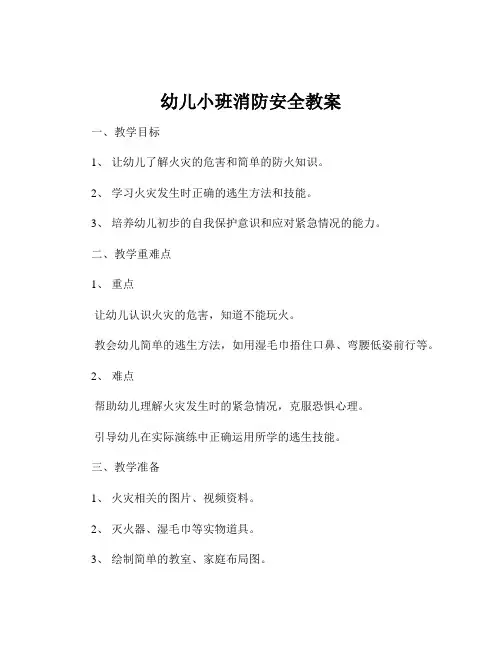 幼儿小班消防安全教案

一、教学目标

1、 让幼儿了解火灾的危害和简单的防火知识。

2、 学习火灾发生时正确的逃生方法和技能。

3、 培养幼儿初步的自我保护意识和应对紧急情况的能力。

二、教学重难点

1、 重点

让幼儿认识火灾的危害，知道不能玩火。

教会幼儿简单的逃生方法，如用湿毛巾捂住口鼻、弯腰低姿前行等。

2、 难点

帮助幼儿理解火灾发生时的紧急情况，克服恐惧心理。

引导幼儿在实际演练中正确运用所学的逃生技能。

三、教学准备

1、 火灾相关的图片、视频资料。

2、 灭火器、湿毛巾等实物道具。

3、 绘制简单的教室、家庭布局图。